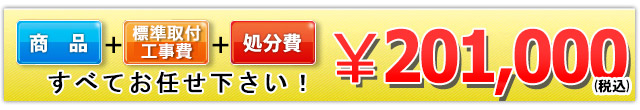 商　品 + 標準取付工事費 + 処分費
すべてお任せ下さい！
￥201,000（税込）